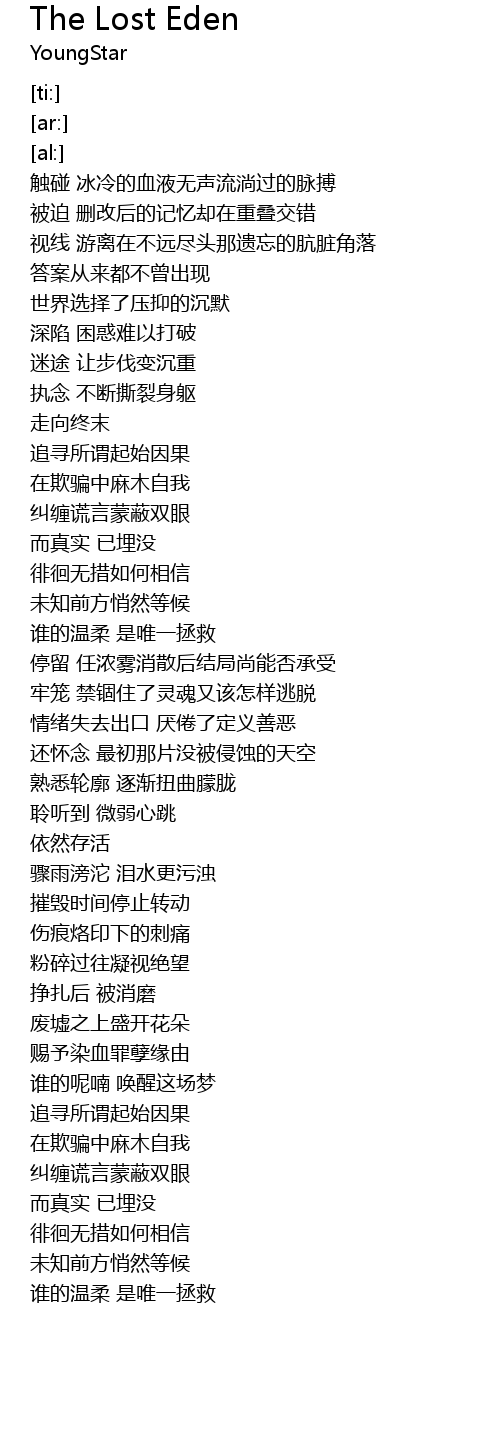 The Lost Eden
YoungStar

[ti:]
[ar:]
[al:]
触碰 冰冷的血液无声流淌过的脉搏
被迫 删改后的记忆却在重叠交错
视线 游离在不远尽头那遗忘的肮脏角落
答案从来都不曾出现
世界选择了压抑的沉默
深陷 困惑难以打破
迷途 让步伐变沉重
执念 不断撕裂身躯
走向终末
追寻所谓起始因果
在欺骗中麻木自我
纠缠谎言蒙蔽双眼
而真实 已埋没
徘徊无措如何相信
未知前方悄然等候
谁的温柔 是唯一拯救
停留 任浓雾消散后结局尚能否承受
牢笼 禁锢住了灵魂又该怎样逃脱
情绪失去出口 厌倦了定义善恶
还怀念 最初那片没被侵蚀的天空
熟悉轮廓 逐渐扭曲朦胧
聆听到 微弱心跳
依然存活
骤雨滂沱 泪水更污浊
摧毁时间停止转动
伤痕烙印下的刺痛
粉碎过往凝视绝望
挣扎后 被消磨
废墟之上盛开花朵
赐予染血罪孽缘由
谁的呢喃 唤醒这场梦
追寻所谓起始因果
在欺骗中麻木自我
纠缠谎言蒙蔽双眼
而真实 已埋没
徘徊无措如何相信
未知前方悄然等候
谁的温柔 是唯一拯救